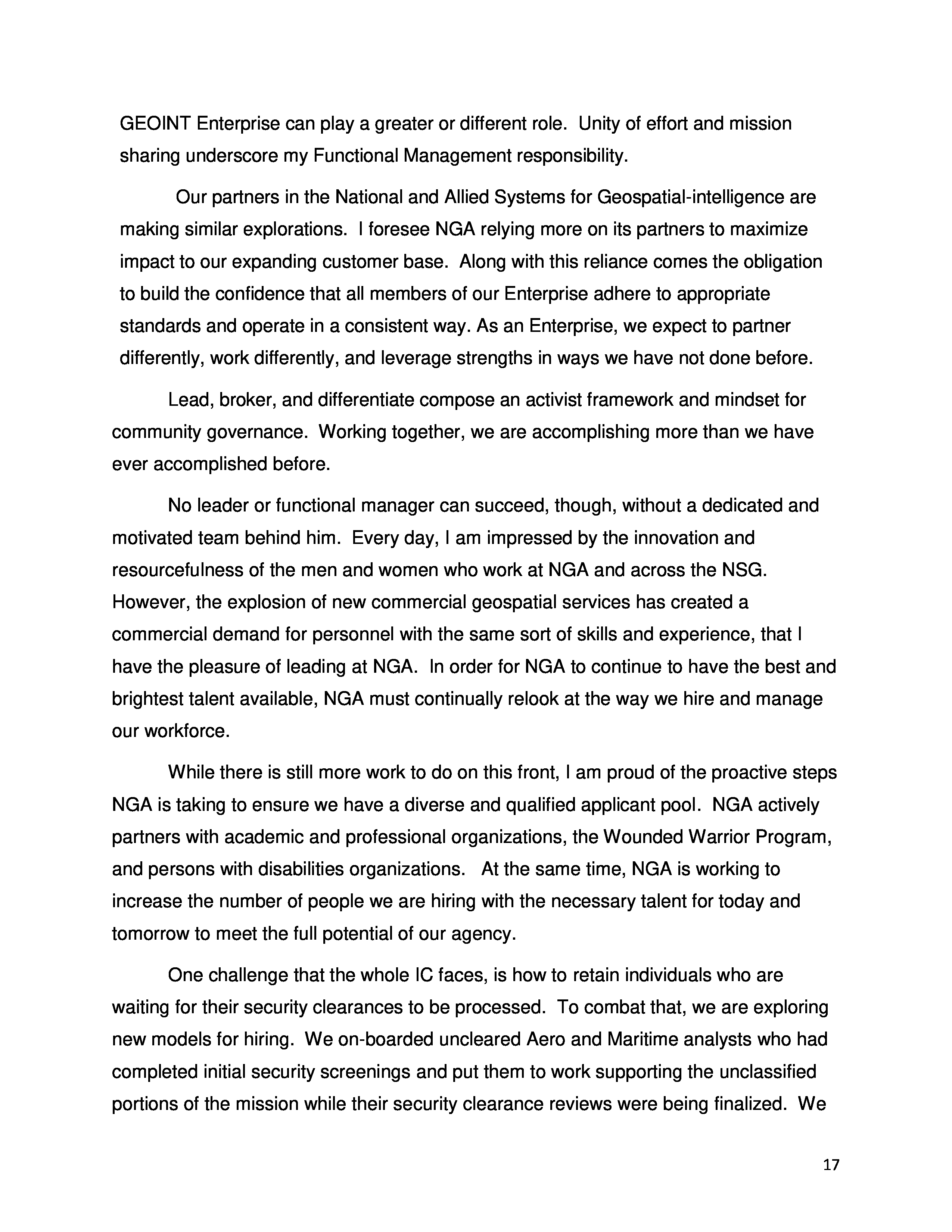 GEOINT Enterprise can play a greater or different role. Unity of effort and mission sharing underscore my Functional Management responsibility.

Our partners in the National and Allied Systems for Geospatial-intelligence are making similar explorations. I foresee NGA relying more on its partners to maximize impact to our expanding customer base. Along with this reliance comes the obligation to build the confidence that all members of our Enterprise adhere to appropriate standards and operate in a consistent way. As an Enterprise, we expect to partner differently, work differently, and leverage strengths in ways we have not done before.

Lead, broker, and differentiate compose an activist framework and mindset for community governance. Working together, we are accomplishing more than we have ever accomplished before.

No leader or functional manager can succeed, though, without a dedicated and motivated team behind him. Every day, I am impressed by the innovation and resourcefulness of the men and women who work at NGA and across the NSG. However, the explosion of new commercial geospatial services has created a commercial demand for personnel with the same sort of skills and experience, that I have the pleasure of leading at NGA. In order for NGA to continue to have the best and brightest talent available, NGA must continually relook at the way we hire and manage our workforce.

While there is still more work to do on this front, I am proud of the proactive steps NGA is taking to ensure we have a diverse and qualified applicant pool. NGA actively partners with academic and professional organizations, the Wounded Warrior Program, and persons with disabilities organizations. At the same time, NGA is working to increase the number of people we are hiring with the necessary talent for today and tomorrow to meet the full potential of our agency.

One challenge that the whole IC faces, is how to retain individuals who are waiting for their security clearances to be processed. To combat that, we are exploring new models for hiring. We on-boarded uncleared Aero and Maritime analysts who had completed initial security screenings and put them to work supporting the unclassified portions of the mission while their security clearance reviews were being finalized. We

17